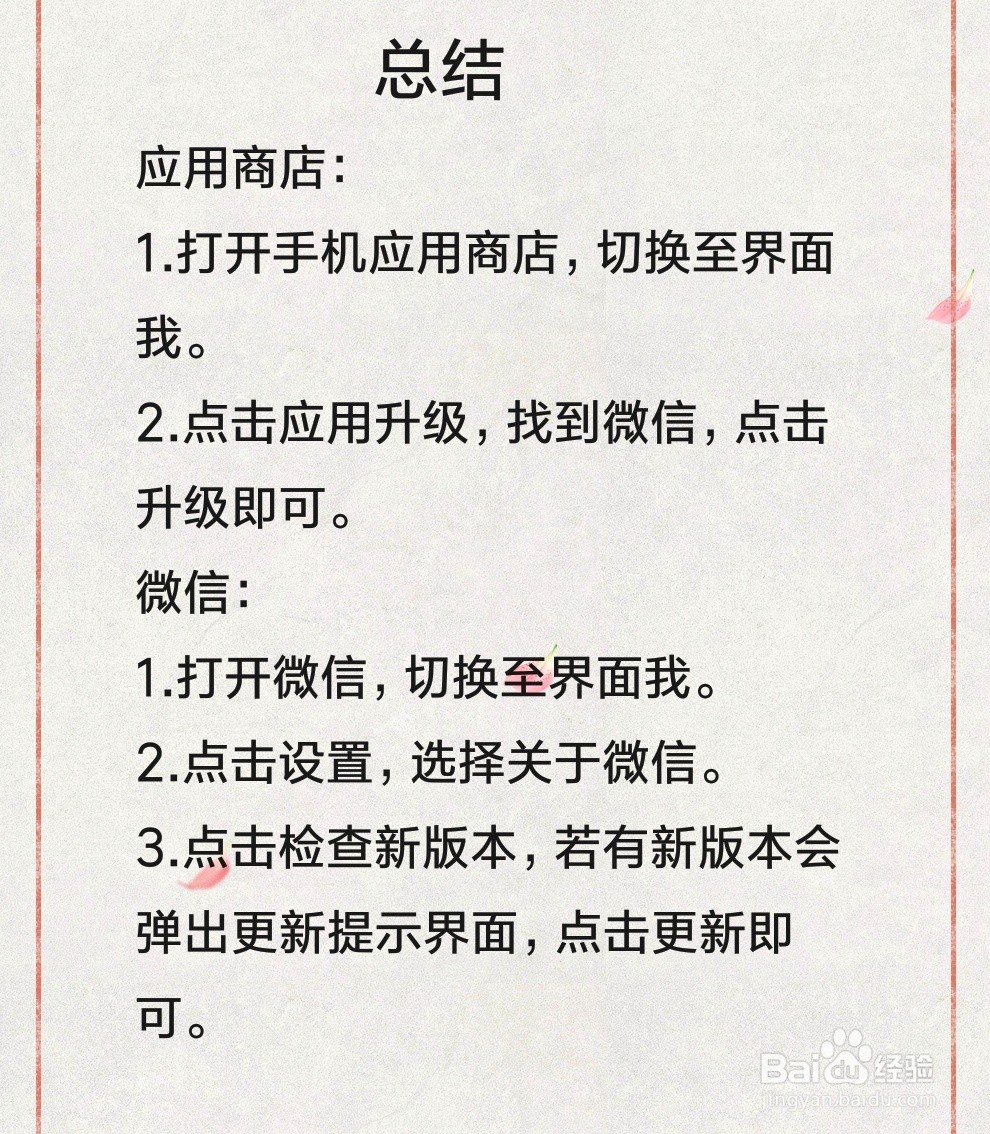 总结

应用商店：

1.打开手机应用商店，切换至界面我。

2.点击应用升级，找到微信，点击升级即可。

微信：

1.打开微信，切换至界面我。

2.点击设置，选择关于微信。

3.点击检查新版本，若有新版本会弹出更新提示界面，点击更新即可。

Baidu经验
jingyan.baidu.com